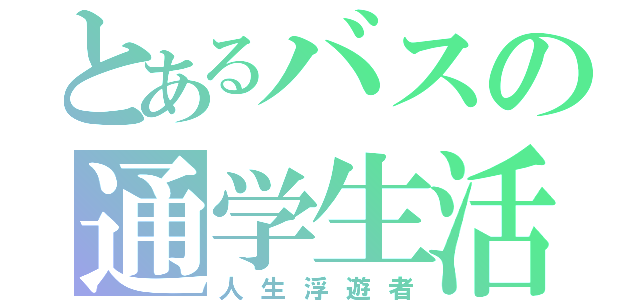 とあるバスの
通学生活
人生浮遊者